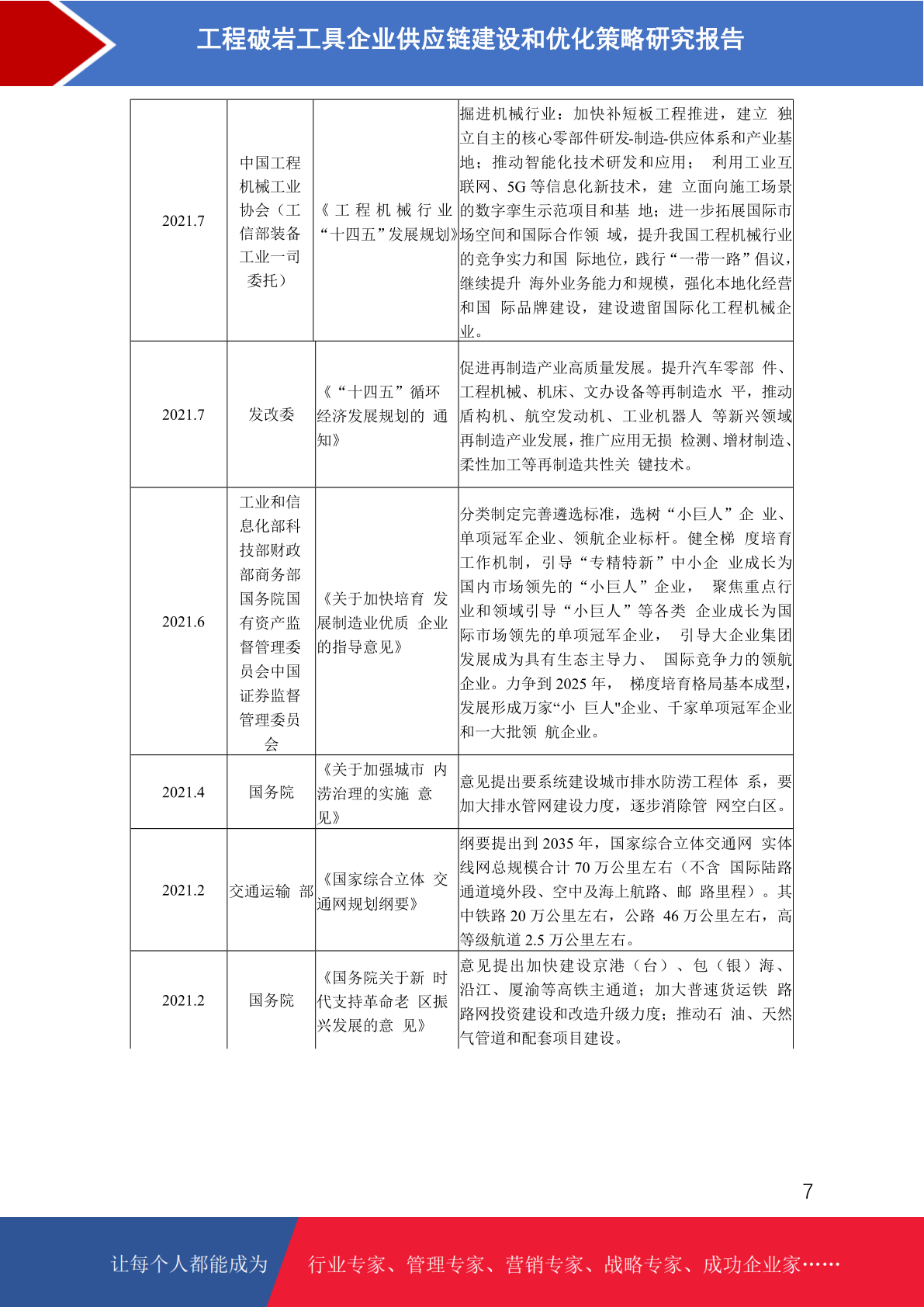 工程破岩工具企业供应链建设和优化策略研究报告

| 2021.7 | 中国工程机械工业协会（工信部装备工业一司委托） | 《工程机械行业“十四五”发展规划》 | 掘进机械行业：加快补短板工程推进，建立 独立自主的核心零部件研发-制造-供应体系和产业基地；推动智能化技术研发和应用； 利用工业互联网、5G 等信息化新技术，建 立面向施工场景的数字孪生示范项目和基 地；进一步拓展国际市场空间和国际合作领 域，提升我国工程机械行业的竞争实力和国 际地位，践行“一带一路”倡议，继续提升 海外业务能力和规模，强化本地化经营和国 际品牌建设，建设遗留国际化工程机械企业。 |
|---|---|---|---|
| 2021.7 | 发改委 | 《“十四五”循环经济发展规划的 通知》 | 促进再制造产业高质量发展。提升汽车零部 件、工程机械、机床、文办设备等再制造水 平，推动盾构机、航空发动机、工业机器人 等新兴领域再制造产业发展，推广应用无损 检测、增材制造、柔性加工等再制造共性关 键技术。 |
| 2021.6 | 工业和信息化部科技部财政部商务部国务院国有资产监督管理委员会中国证券监督管理委员会 | 《关于加快培育 发展制造业优质 企业的指导意见》 | 分类制定完善遴选标准，选树“小巨人”企 业、单项冠军企业、领航企业标杆。健全梯 度培育工作机制，引导“专精特新”中小企 业成长为国内市场领先的“小巨人”企业， 聚焦重点行业和领域引导“小巨人”等各类 企业成长为国际市场领先的单项冠军企业， 引导大企业集团发展成为具有生态主导力、 国际竞争力的领航企业。力争到 2025 年， 梯度培育格局基本成型，发展形成万家“小 巨人"企业、千家单项冠军企业和一大批领 航企业。 |
| 2021.4 | 国务院 | 《关于加强城市 内涝治理的实施 意见》 | 意见提出要系统建设城市排水防涝工程体 系，要加大排水管网建设力度，逐步消除管 网空白区。 |
| 2021.2 | 交通运输 部 | 《国家综合立体 交通网规划纲要》 | 纲要提出到 2035 年，国家综合立体交通网 实体线网总规模合计 70 万公里左右（不含 国际陆路通道境外段、空中及海上航路、邮 路里程）。其中铁路 20 万公里左右，公路 46 万公里左右，高等级航道 2.5 万公里左右。 |
| 2021.2 | 国务院 | 《国务院关于新 时代支持革命老 区振兴发展的意 见》 | 意见提出加快建设京港（台）、包（银）海、沿江、厦渝等高铁主通道；加大普速货运铁 路路网投资建设和改造升级力度；推动石 油、天然气管道和配套项目建设。 |

7

让每个人都能成为 行业专家、管理专家、营销专家、战略专家、成功企业家……